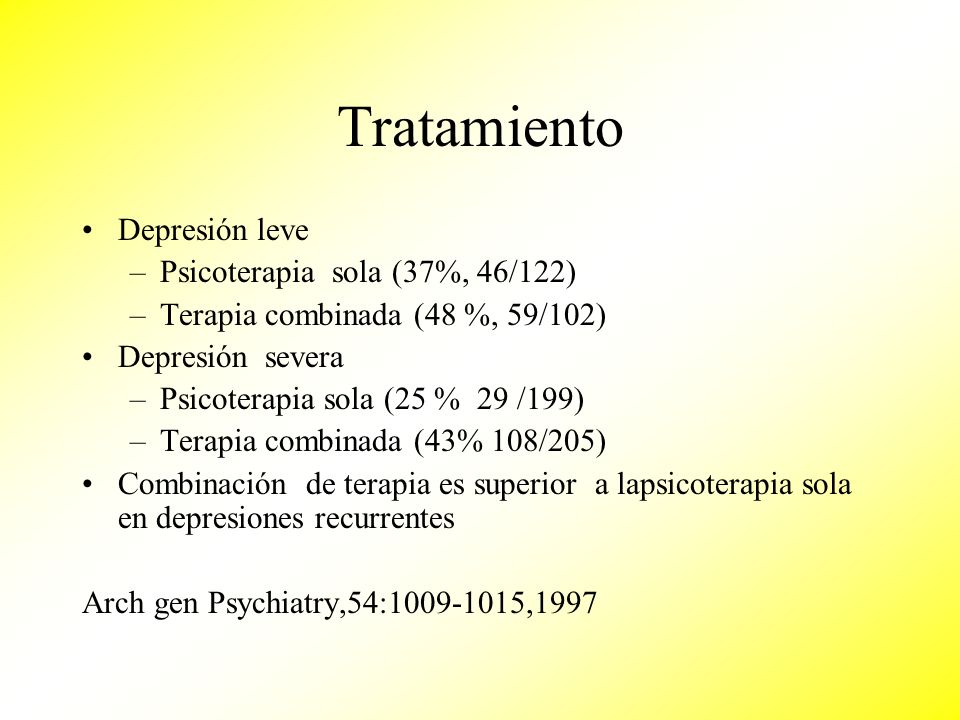 Tratamiento

• Depresión leve
  – Psicoterapia sola (37%, 46/122)
  – Terapia combinada (48 %, 59/102)
• Depresión severa
  – Psicoterapia sola (25 % 29 /199)
  – Terapia combinada (43% 108/205)
• Combinación de terapia es superior a lapsicoterapia sola en depresiones recurrentes

Arch gen Psychiatry,54:1009-1015,1997